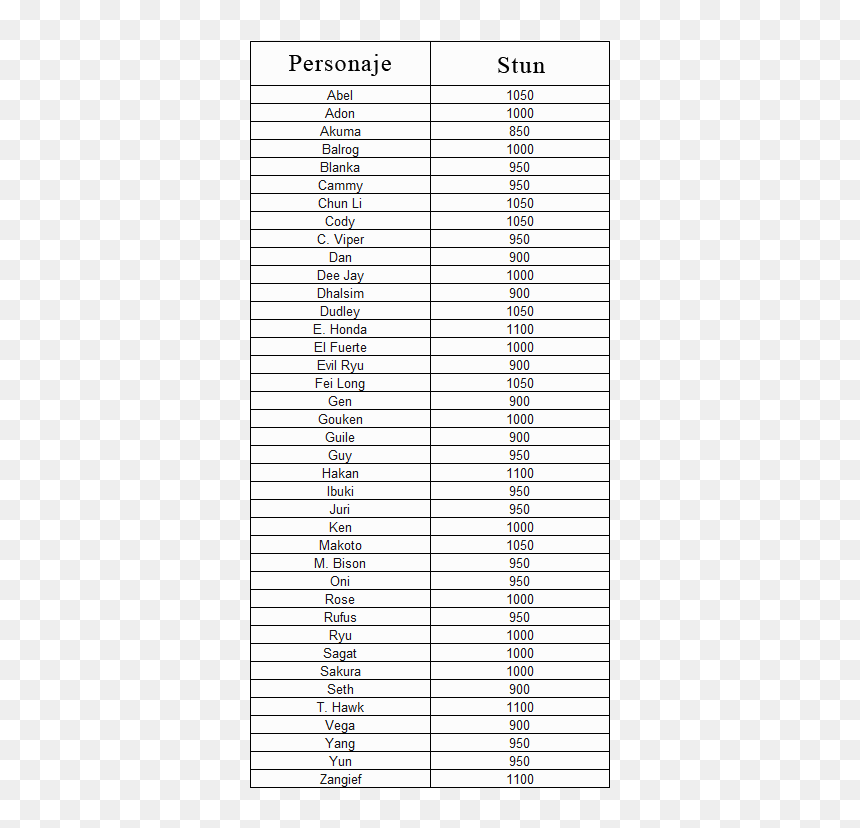 | Personaje | Stun |
|---|---|
| Abel | 1050 |
| Adon | 1000 |
| Akuma | 850 |
| Balrog | 1000 |
| Blanka | 950 |
| Cammy | 950 |
| Chun Li | 1050 |
| Cody | 1050 |
| C. Viper | 950 |
| Dan | 900 |
| Dee Jay | 1000 |
| Dhalsim | 900 |
| Dudley | 1050 |
| E. Honda | 1100 |
| El Fuerte | 1000 |
| Evil Ryu | 900 |
| Fei Long | 1050 |
| Gen | 900 |
| Gouken | 1000 |
| Guile | 900 |
| Guy | 950 |
| Hakan | 1100 |
| Ibuki | 950 |
| Juri | 950 |
| Ken | 1000 |
| Makoto | 1050 |
| M. Bison | 950 |
| Oni | 950 |
| Rose | 1000 |
| Rufus | 950 |
| Ryu | 1000 |
| Sagat | 1000 |
| Sakura | 1000 |
| Seth | 900 |
| T. Hawk | 1100 |
| Vega | 900 |
| Yang | 950 |
| Yun | 950 |
| Zangief | 1100 |